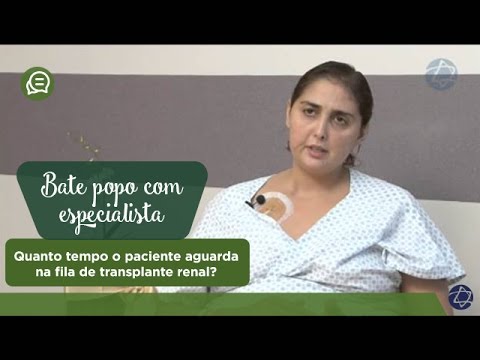 Bate popo com especialista

Quanto tempo o paciente aguarda na fila de transplante renal?